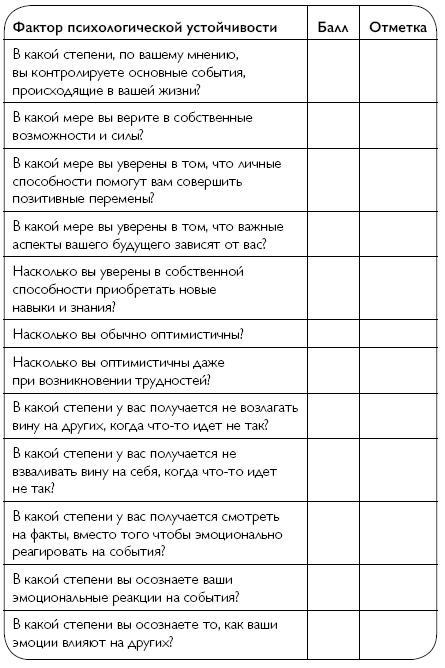 | Фактор психологической устойчивости | Балл | Отметка |
|---|---|---|
| В какой степени, по вашему мнению, вы контролируете основные события, происходящие в вашей жизни? | | |
| В какой мере вы верите в собственные возможности и силы? | | |
| В какой мере вы уверены в том, что личные способности помогут вам совершить позитивные перемены? | | |
| В какой мере вы уверены в том, что важные аспекты вашего будущего зависят от вас? | | |
| Насколько вы уверены в собственной способности приобретать новые навыки и знания? | | |
| Насколько вы обычно оптимистичны? | | |
| Насколько вы оптимистичны даже при возникновении трудностей? | | |
| В какой степени у вас получается не возлагать вину на других, когда что-то идет не так? | | |
| В какой степени у вас получается не взваливать вину на себя, когда что-то идет не так? | | |
| В какой степени у вас получается смотреть на факты, вместо того чтобы эмоционально реагировать на события? | | |
| В какой степени вы осознаете ваши эмоциональные реакции на события? | | |
| В какой степени вы осознаете то, как ваши эмоции влияют на других? | | |